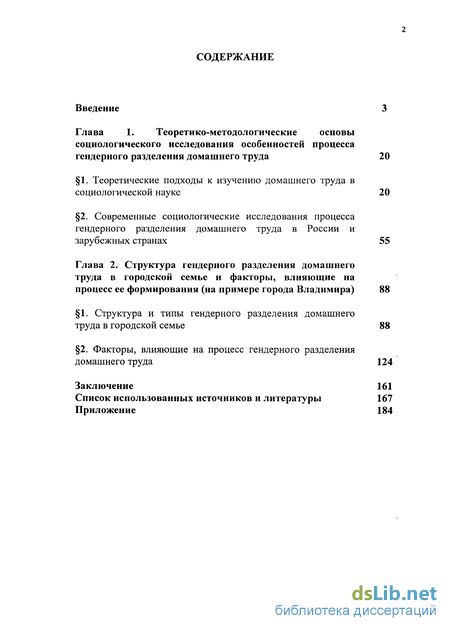 2

СОДЕРЖАНИЕ

Введение 3

Глава 1. Теоретико-методологические основы социологического исследования особенностей процесса гендерного разделения домашнего труда 20

§1. Теоретические подходы к изучению домашнего труда в социологической науке 20

§2. Современные социологические исследования процесса гендерного разделения домашнего труда в России и зарубежных странах 55

Глава 2. Структура гендерного разделения домашнего труда в городской семье и факторы, влияющие на процесс ее формирования (на примере города Владимира) 88

§1. Структура и типы гендерного разделения домашнего труда в городской семье 88

§2. Факторы, влияющие на процесс гендерного разделения домашнего труда 124

Заключение 161
Список использованных источников и литературы 167
Приложение 184

dsLib.net
библиотека диссертаций